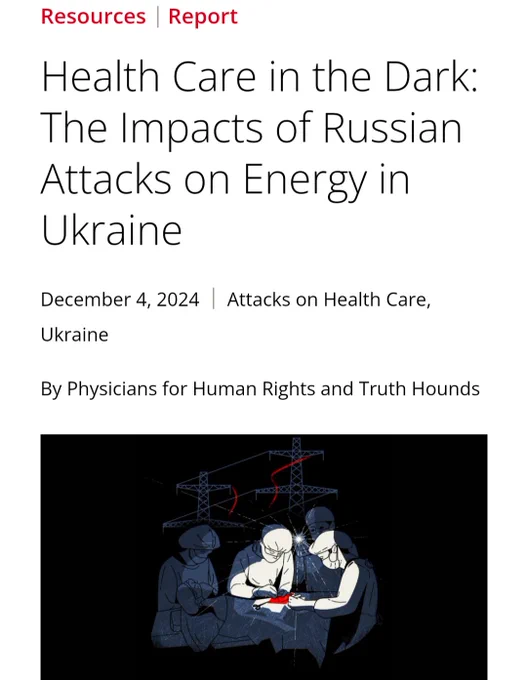 Resources | Report

Health Care in the Dark: The Impacts of Russian Attacks on Energy in Ukraine

December 4, 2024 | Attacks on Health Care, Ukraine

By Physicians for Human Rights and Truth Hounds